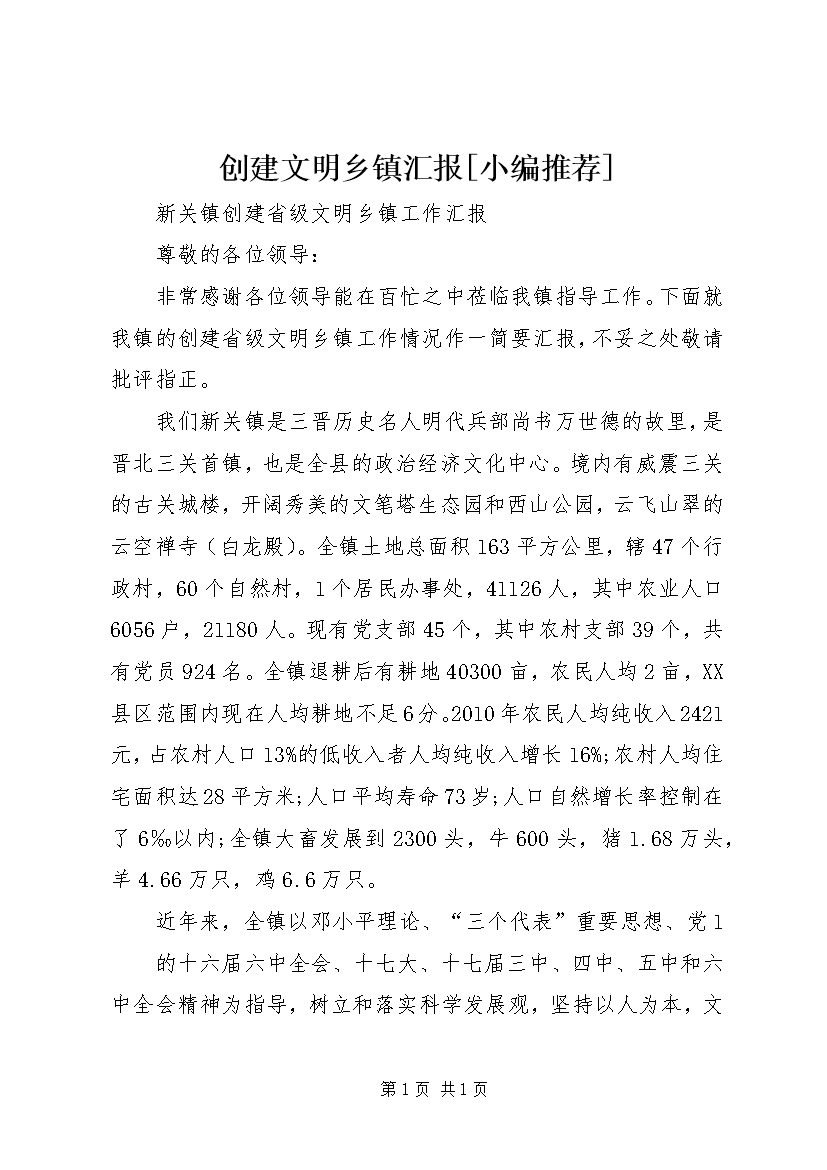 创建文明乡镇汇报[小编推荐]

新关镇创建省级文明乡镇工作汇报

尊敬的各位领导：

非常感谢各位领导能在百忙之中莅临我镇指导工作。下面就我镇的创建省级文明乡镇工作情况作一简要汇报，不妥之处敬请批评指正。

我们新关镇是三晋历史名人明代兵部尚书万世德的故里，是晋北三关首镇，也是全县的政治经济文化中心。境内有威震三关的古关城楼，开阔秀美的文笔塔生态园和西山公园，云飞山翠的云空禅寺（白龙殿）。全镇土地总面积163平方公里，辖47个行政村，60个自然村，1个居民办事处，41126人，其中农业人口6056户，21180人。现有党支部45个，其中农村支部39个，共有党员924名。全镇退耕后有耕地40300亩，农民人均2亩，XX县区范围内现在人均耕地不足6分。2010年农民人均纯收入2421元，占农村人口13%的低收入者人均纯收入增长16%；农村人均住宅面积达28平方米；人口平均寿命73岁；人口自然增长率控制在了6‰以内；全镇大畜发展到2300头，牛600头，猪1.68万头，羊4.66万只，鸡6.6万只。

近年来，全镇以邓小平理论、“三个代表”重要思想、党1

的十六届六中全会、十七大、十七届三中、四中、五中和六中全会精神为指导，树立和落实科学发展观，坚持以人为本，文

第1页 共1页